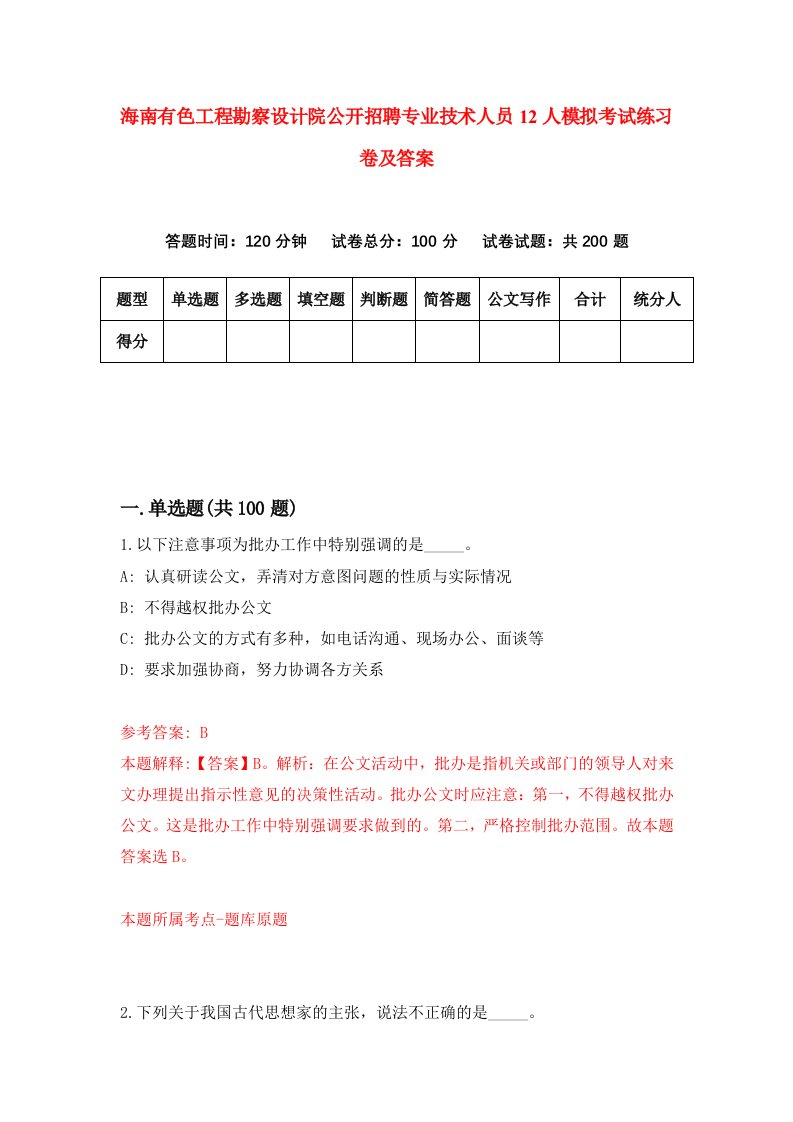 海南有色工程勘察设计院公开招聘专业技术人员12人模拟考试练习卷及答案

答题时间：120分钟　试卷总分：100分　试卷试题：共200题

| 题型 | 单选题 | 多选题 | 填空题 | 判断题 | 简答题 | 公文写作 | 合计 | 统分人 |
|---|---|---|---|---|---|---|---|---|
| 得分 | | | | | | | | |

一.单选题(共100题)

1.以下注意事项为批办工作中特别强调的是_____。

A: 认真研读公文，弄清对方意图问题的性质与实际情况

B: 不得越权批办公文

C: 批办公文的方式有多种，如电话沟通、现场办公、面谈等

D: 要求加强协商，努力协调各方关系

参考答案: B

本题解释:【答案】B。解析：在公文活动中，批办是指机关或部门的领导人对来文办理提出指示性意见的决策性活动。批办公文时应注意：第一，不得越权批办公文。这是批办工作中特别强调要求做到的。第二，严格控制批办范围。故本题答案选B。

本题所属考点-题库原题

2.下列关于我国古代思想家的主张，说法不正确的是_____。